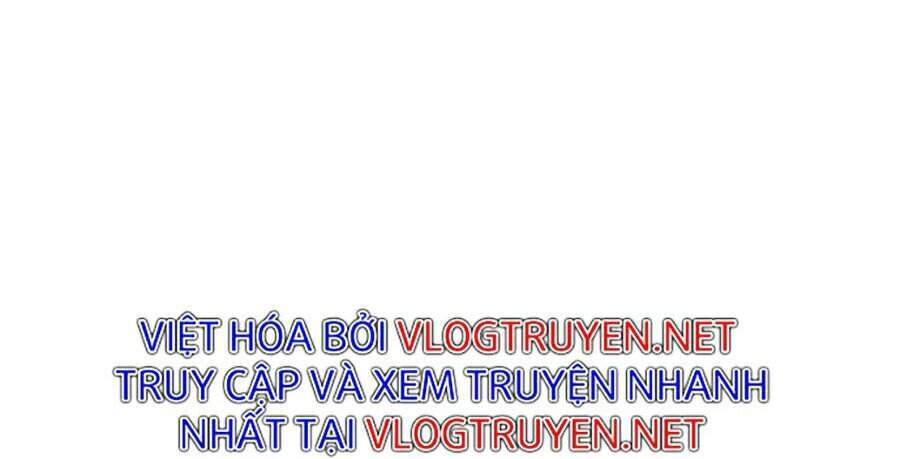 VIỆT HÓA BỞI VLOGTRUYEN.NET
TRUY CẬP VÀ XEM TRUYỆN NHANH
NHẤT TẠI VLOGTRUYEN.NET